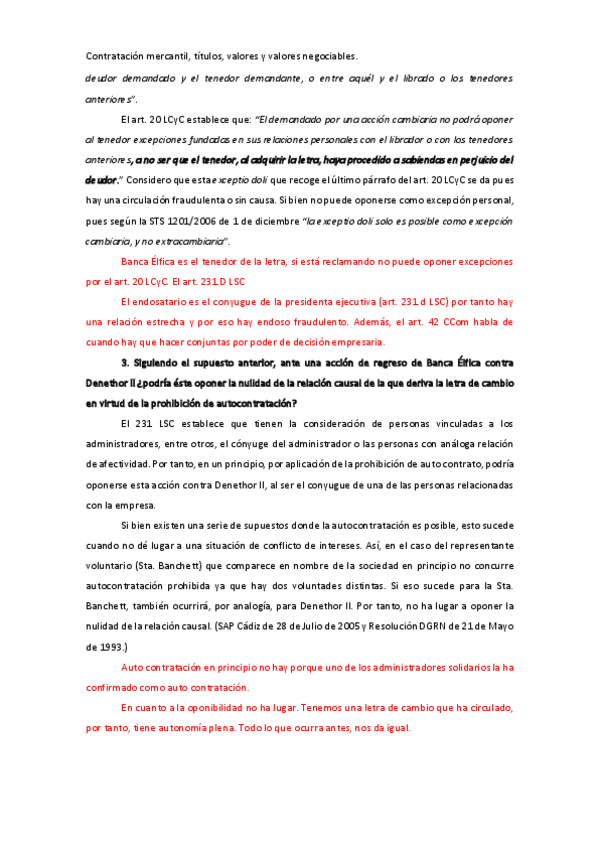 Contratación mercantil, títulos, valores y valores negociables.

deudor demandado y el tenedor demandante, o entre aquél y el librado o los tenedores anteriores".

El art. 20 LCyC establece que: "El demandado por una acción cambiaria no podrá oponer al tenedor excepciones fundadas en sus relaciones personales con el librador o con los tenedores anteriores, a no ser que el tenedor, al adquirir la letra, haya procedido a sabiendas en perjuicio del deudor." Considero que esta exceptio doli que recoge el último párrafo del art. 20 LCyC se da pues hay una circulación fraudulenta o sin causa. Si bien no puede oponerse como excepción personal, pues según la STS 1201/2006 de 1 de diciembre "la exceptio doli solo es posible como excepción cambiaria, y no extracambiaria".

Banca Élfica es el tenedor de la letra, si está reclamando no puede oponer excepciones por el art. 20 LCyC. El art. 231.D LSC

El endosatario es el conyugue de la presidenta ejecutiva (art. 231.d LSC) por tanto hay una relación estrecha y por eso hay endoso fraudulento. Además, el art. 42 CCom habla de cuando hay que hacer conjuntas por poder de decisión empresaria.

3. Siguiendo el supuesto anterior, ante una acción de regreso de Banca Élfica contra Denethor II ¿podría éste oponer la nulidad de la relación causal de la que deriva la letra de cambio en virtud de la prohibición de autocontratación?

El 231 LSC establece que tienen la consideración de personas vinculadas a los administradores, entre otros, el cónyuge del administrador o las personas con análoga relación de afectividad. Por tanto, en un principio, por aplicación de la prohibición de autocontrato, podría oponerse esta acción contra Denethor II, al ser el conyugue de una de las personas relacionadas con la empresa.

Si bien existen una serie de supuestos donde la autocontratación es posible, esto sucede cuando no dé lugar a una situación de conflicto de intereses. Así, en el caso del representante voluntario (Sta. Banchett) que comparece en nombre de la sociedad en principio no concurre autocontratación prohibida ya que hay dos voluntades distintas. Si eso sucede para la Sta. Banchett, también ocurrirá, por analogía, para Denethor II. Por tanto, no ha lugar a oponer la nulidad de la relación causal. (SAP Cádiz de 28 de Julio de 2005 y Resolución DGRN de 21 de Mayo de 1993.)

Auto contratación en principio no hay porque uno de los administradores solidarios la ha confirmado como auto contratación.

En cuanto a la oponibilidad no ha lugar. Tenemos una letra de cambio que ha circulado, por tanto, tiene autonomía plena. Todo lo que ocurra antes, nos da igual.